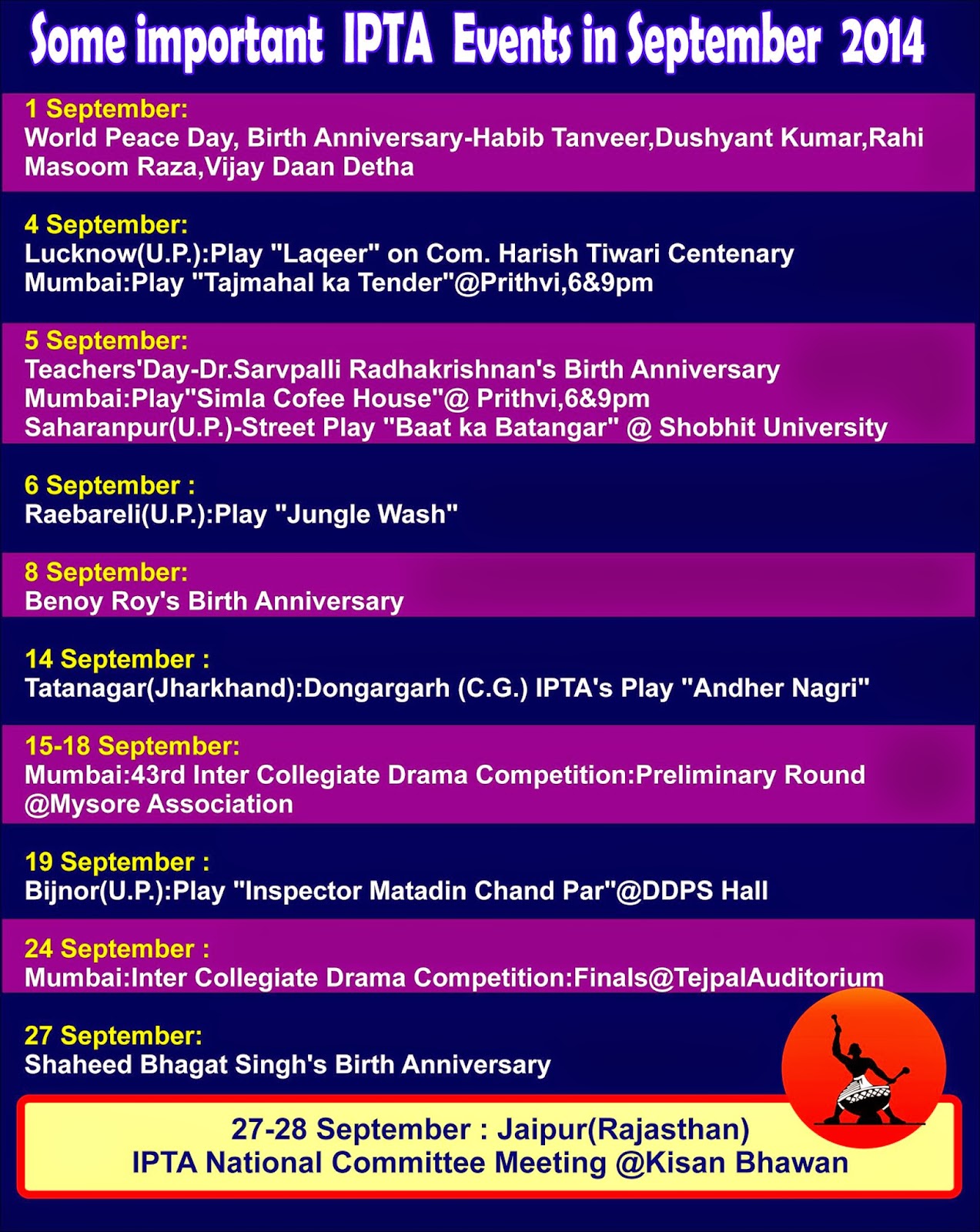 Some important IPTA Events in September 2014

1 September:
World Peace Day, Birth Anniversary-Habib Tanveer,Dushyant Kumar,Rahi Masoom Raza,Vijay Daan Detha

4 September:
Lucknow(U.P.):Play "Laqeer" on Com. Harish Tiwari Centenary
Mumbai:Play "Tajmahal ka Tender"@Prithvi,6&9pm

5 September:
Teachers'Day-Dr.Sarvpalli Radhakrishnan's Birth Anniversary
Mumbai:Play"Simla Cofee House"@ Prithvi,6&9pm
Saharanpur(U.P.)-Street Play "Baat ka Batangar" @ Shobhit University

6 September :
Raebareli(U.P.):Play "Jungle Wash"

8 September:
Benoy Roy's Birth Anniversary

14 September :
Tatanagar(Jharkhand):Dongargarh (C.G.) IPTA's Play "Andher Nagri"

15-18 September:
Mumbai:43rd Inter Collegiate Drama Competition:Preliminary Round @Mysore Association

19 September :
Bijnor(U.P.):Play "Inspector Matadin Chand Par"@DDPS Hall

24 September :
Mumbai:Inter Collegiate Drama Competition:Finals@TejpalAuditorium

27 September:
Shaheed Bhagat Singh's Birth Anniversary

27-28 September : Jaipur(Rajasthan)
IPTA National Committee Meeting @Kisan Bhawan